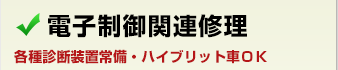 電子制御関連修理

各種診断装置常備・ハイブリット車ＯＫ